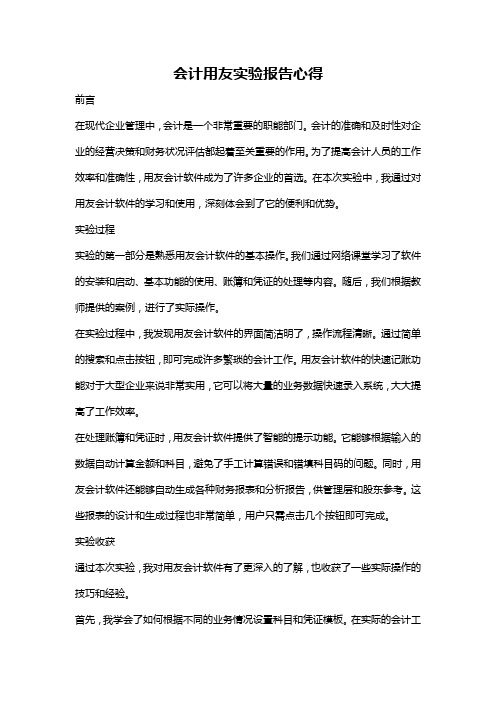 会计用友实验报告心得

前言

在现代企业管理中，会计是一个非常重要的职能部门。会计的准确和及时性对企业的经营决策和财务状况评估都起着至关重要的作用。为了提高会计人员的工作效率和准确性，用友会计软件成为了许多企业的首选。在本次实验中，我通过对用友会计软件的学习和使用，深刻体会到了它的便利和优势。

实验过程

实验的第一部分是熟悉用友会计软件的基本操作。我们通过网络课堂学习了软件的安装和启动、基本功能的使用、账簿和凭证的处理等内容。随后，我们根据教师提供的案例，进行了实际操作。

在实验过程中，我发现用友会计软件的界面简洁明了，操作流程清晰。通过简单的搜索和点击按钮，即可完成许多繁琐的会计工作。用友会计软件的快速记账功能对于大型企业来说非常实用，它可以将大量的业务数据快速录入系统，大大提高了工作效率。

在处理账簿和凭证时，用友会计软件提供了智能的提示功能。它能够根据输入的数据自动计算金额和科目，避免了手工计算错误和错填科目码的问题。同时，用友会计软件还能够自动生成各种财务报表和分析报告，供管理层和股东参考。这些报表的设计和生成过程也非常简单，用户只需点击几个按钮即可完成。

实验收获

通过本次实验，我对用友会计软件有了更深入的了解，也收获了一些实际操作的技巧和经验。

首先，我学会了如何根据不同的业务情况设置科目和凭证模板。在实际的会计工